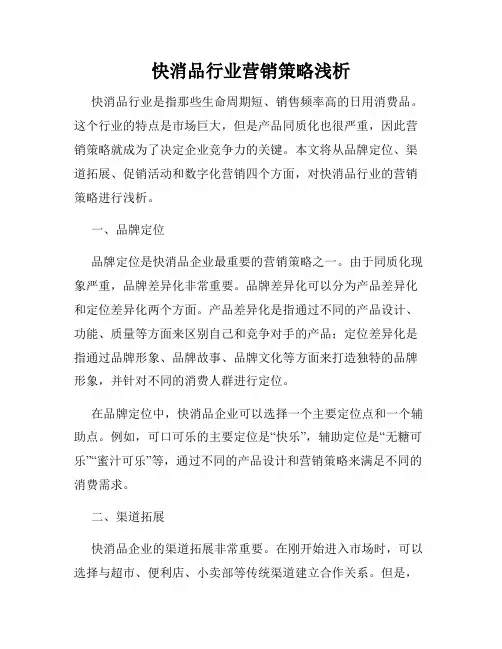 快消品行业营销策略浅析

快消品行业是指那些生命周期短、销售频率高的日用消费品。这个行业的特点是市场巨大，但是产品同质化也很严重，因此营销策略就成为了决定企业竞争力的关键。本文将从品牌定位、渠道拓展、促销活动和数字化营销四个方面，对快消品行业的营销策略进行浅析。

一、品牌定位

品牌定位是快消品企业最重要的营销策略之一。由于同质化现象严重，品牌差异化非常重要。品牌差异化可以分为产品差异化和定位差异化两个方面。产品差异化是指通过不同的产品设计、功能、质量等方面来区别自己和竞争对手的产品；定位差异化是指通过品牌形象、品牌故事、品牌文化等方面来打造独特的品牌形象，并针对不同的消费人群进行定位。

在品牌定位中，快消品企业可以选择一个主要定位点和一个辅助点。例如，可口可乐的主要定位是“快乐”，辅助定位是“无糖可乐”“蜜汁可乐”等，通过不同的产品设计和营销策略来满足不同的消费需求。

二、渠道拓展

快消品企业的渠道拓展非常重要。在刚开始进入市场时，可以选择与超市、便利店、小卖部等传统渠道建立合作关系。但是，